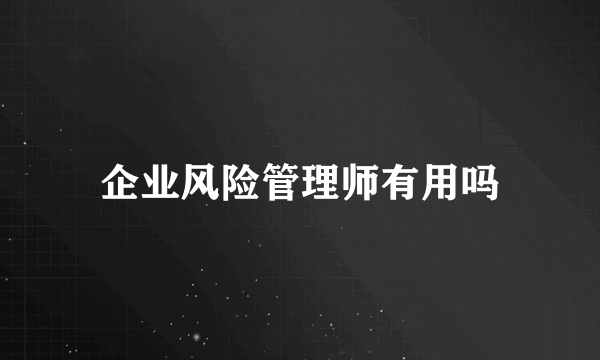 企业风险管理师有用吗